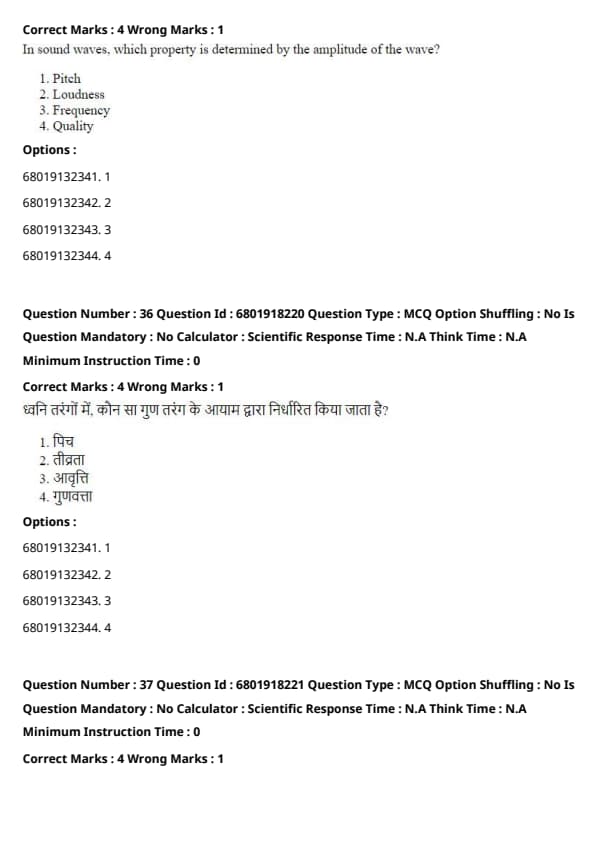 Correct Marks : 4 Wrong Marks : 1

In sound waves, which property is determined by the amplitude of the wave?

1. Pitch
2. Loudness
3. Frequency
4. Quality

Options :

68019132341. 1

68019132342. 2

68019132343. 3

68019132344. 4

Question Number : 36 Question Id : 6801918220 Question Type : MCQ Option Shuffling : No Is Question Mandatory : No Calculator : Scientific Response Time : N.A Think Time : N.A Minimum Instruction Time : 0

Correct Marks : 4 Wrong Marks : 1

ध्वनि तरंगों में, कौन सा गुण तरंग के आयाम द्वारा निर्धारित किया जाता है?

1. पिच
2. तीव्रता
3. आवृत्ति
4. गुणवत्ता

Options :

68019132341. 1

68019132342. 2

68019132343. 3

68019132344. 4

Question Number : 37 Question Id : 6801918221 Question Type : MCQ Option Shuffling : No Is Question Mandatory : No Calculator : Scientific Response Time : N.A Think Time : N.A Minimum Instruction Time : 0

Correct Marks : 4 Wrong Marks : 1